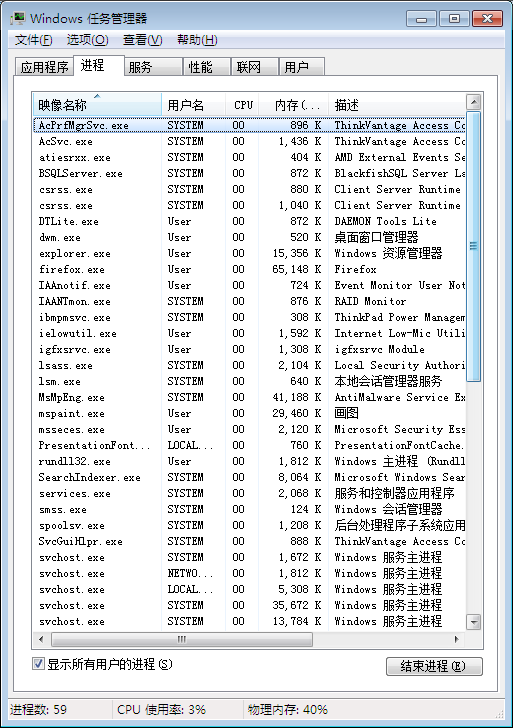 Windows 任务管理器

文件(F) 选项(O) 查看(V) 帮助(H)

应用程序 进程 服务 性能 联网 用户

| 映像名称 | 用户名 | CPU | 内存(... | 描述 |
|---|---|---|---|---|
| AcPrfMgrSvc.exe | SYSTEM | 00 | 896 K | ThinkVantage Access Co |
| AcSvc.exe | SYSTEM | 00 | 1,436 K | ThinkVantage Access Co |
| atiesrxx.exe | SYSTEM | 00 | 404 K | AMD External Events Se |
| BSQLServer.exe | SYSTEM | 00 | 872 K | BlackfishSQL Server La |
| csrss.exe | SYSTEM | 00 | 880 K | Client Server Runtime |
| csrss.exe | SYSTEM | 00 | 1,040 K | Client Server Runtime |
| DTLite.exe | User | 00 | 872 K | DAEMON Tools Lite |
| dwm.exe | User | 00 | 520 K | 桌面窗口管理器 |
| explorer.exe | User | 00 | 15,356 K | Windows 资源管理器 |
| firefox.exe | User | 00 | 65,148 K | Firefox |
| IAAnotif.exe | User | 00 | 724 K | Event Monitor User Not |
| IAANTmon.exe | SYSTEM | 00 | 876 K | RAID Monitor |
| ibmpmsvc.exe | SYSTEM | 00 | 308 K | ThinkPad Power Managem |
| ielowutil.exe | User | 00 | 1,592 K | Internet Low-Mic Utili |
| igfxsrvc.exe | User | 00 | 1,308 K | igfxsrvc Module |
| lsass.exe | SYSTEM | 00 | 2,104 K | Local Security Authori |
| lsm.exe | SYSTEM | 00 | 640 K | 本地会话管理器服务 |
| MsMpEng.exe | SYSTEM | 00 | 41,188 K | AntiMalware Service Ex |
| mspaint.exe | User | 00 | 29,460 K | 画图 |
| msseces.exe | User | 00 | 2,120 K | Microsoft Security Ess |
| PresentationFont... | LOCAL... | 00 | 760 K | PresentationFontCache. |
| rundll32.exe | User | 00 | 1,812 K | Windows 主进程 (Rundll |
| SearchIndexer.exe | SYSTEM | 00 | 8,064 K | Microsoft Windows Sear |
| services.exe | SYSTEM | 00 | 2,068 K | 服务和控制器应用程序 |
| smss.exe | SYSTEM | 00 | 124 K | Windows 会话管理器 |
| spoolsv.exe | SYSTEM | 00 | 1,208 K | 后台处理程序子系统应用 |
| SvcGuiHlpr.exe | SYSTEM | 00 | 888 K | ThinkVantage Access Co |
| svchost.exe | SYSTEM | 00 | 1,672 K | Windows 服务主进程 |
| svchost.exe | NETWO... | 00 | 1,812 K | Windows 服务主进程 |
| svchost.exe | LOCAL... | 00 | 5,308 K | Windows 服务主进程 |
| svchost.exe | SYSTEM | 00 | 35,672 K | Windows 服务主进程 |
| svchost.exe | SYSTEM | 00 | 13,784 K | Windows 服务主进程 |

显示所有用户的进程(S)

结束进程(E)

进程数: 59 CPU 使用率: 3% 物理内存: 40%